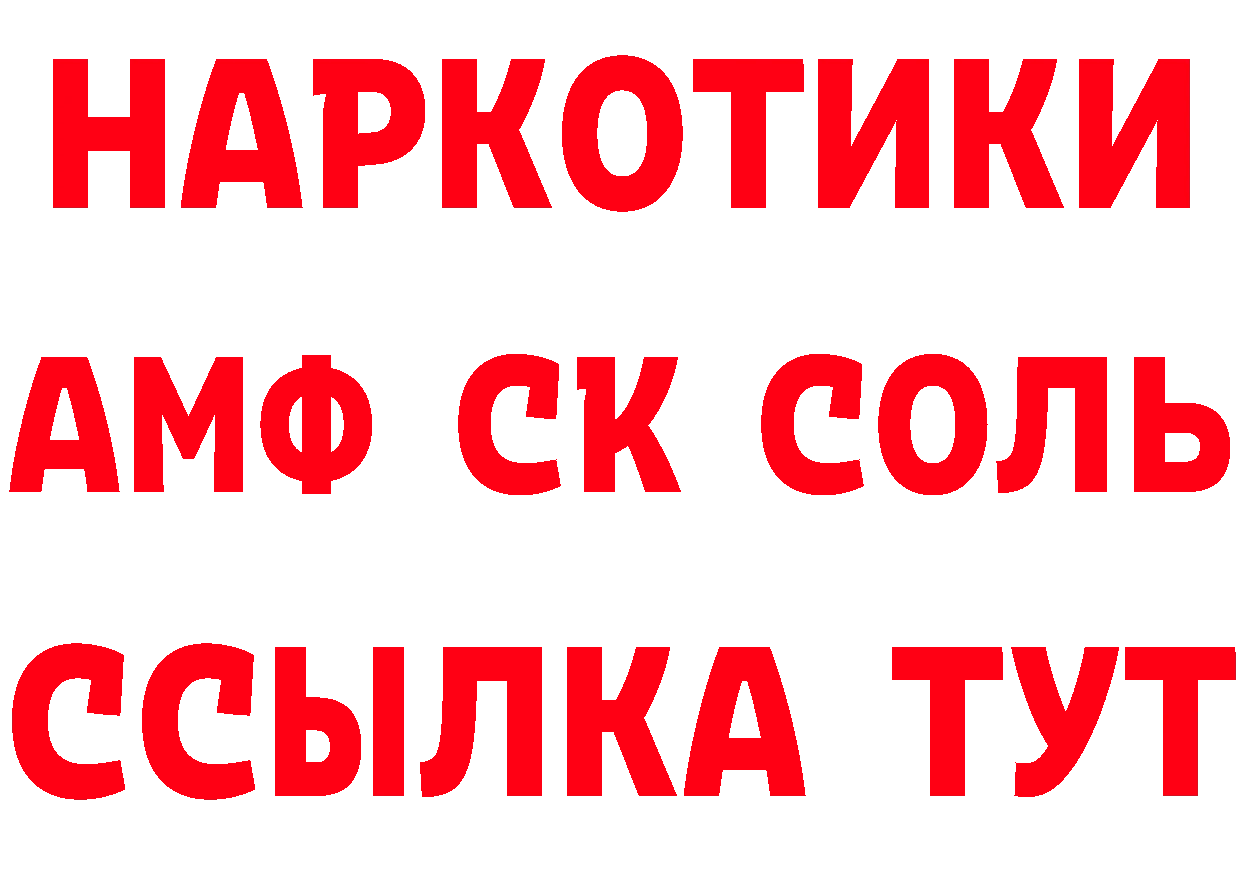 НАРКОТИКИ

АМФ СК СОЛЬ

ССЫЛКА ТУТ